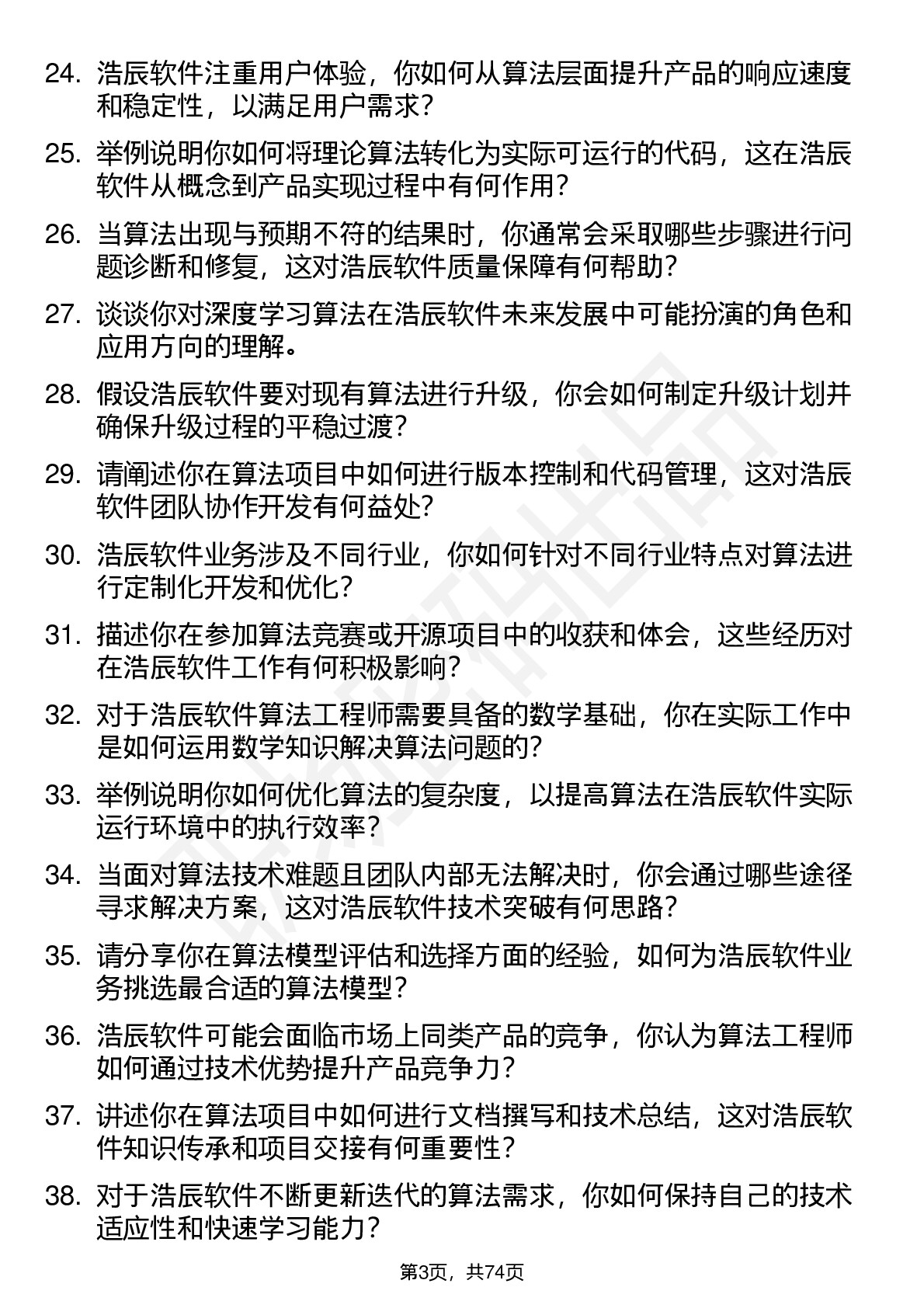 24. 浩辰软件注重用户体验，你如何从算法层面提升产品的响应速度和稳定性，以满足用户需求？

25. 举例说明你如何将理论算法转化为实际可运行的代码，这在浩辰软件从概念到产品实现过程中有何作用？

26. 当算法出现与预期不符的结果时，你通常会采取哪些步骤进行问题诊断和修复，这对浩辰软件质量保障有何帮助？

27. 谈谈你对深度学习算法在浩辰软件未来发展中可能扮演的角色和应用方向的理解。

28. 假设浩辰软件要对现有算法进行升级，你会如何制定升级计划并确保升级过程的平稳过渡？

29. 请阐述你在算法项目中如何进行版本控制和代码管理，这对浩辰软件团队协作开发有何益处？

30. 浩辰软件业务涉及不同行业，你如何针对不同行业特点对算法进行定制化开发和优化？

31. 描述你在参加算法竞赛或开源项目中的收获和体会，这些经历对在浩辰软件工作有何积极影响？

32. 对于浩辰软件算法工程师需要具备的数学基础，你在实际工作中是如何运用数学知识解决算法问题的？

33. 举例说明你如何优化算法的复杂度，以提高算法在浩辰软件实际运行环境中的执行效率？

34. 当面对算法技术难题且团队内部无法解决时，你会通过哪些途径寻求解决方案，这对浩辰软件技术突破有何思路？

35. 请分享你在算法模型评估和选择方面的经验，如何为浩辰软件业务挑选最合适的算法模型？

36. 浩辰软件可能会面临市场上同类产品的竞争，你认为算法工程师如何通过技术优势提升产品竞争力？

37. 讲述你在算法项目中如何进行文档撰写和技术总结，这对浩辰软件知识传承和项目交接有何重要性？

38. 对于浩辰软件不断更新迭代的算法需求，你如何保持自己的技术适应性和快速学习能力？

第3页，共74页